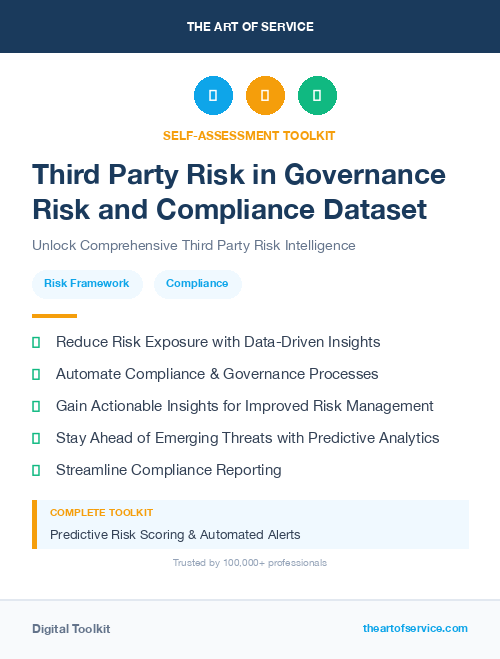 THE ART OF SERVICE

SELF-ASSESSMENT TOOLKIT

Third Party Risk in Governance Risk and Compliance Dataset

Unlock Comprehensive Third Party Risk Intelligence

Risk Framework

Compliance

Reduce Risk Exposure with Data-Driven Insights

Automate Compliance & Governance Processes

Gain Actionable Insights for Improved Risk Management

Stay Ahead of Emerging Threats with Predictive Analytics

Streamline Compliance Reporting

COMPLETE TOOLKIT

Predictive Risk Scoring & Automated Alerts

Trusted by 100,000+ professionals

Digital Toolkit

theartofservice.com